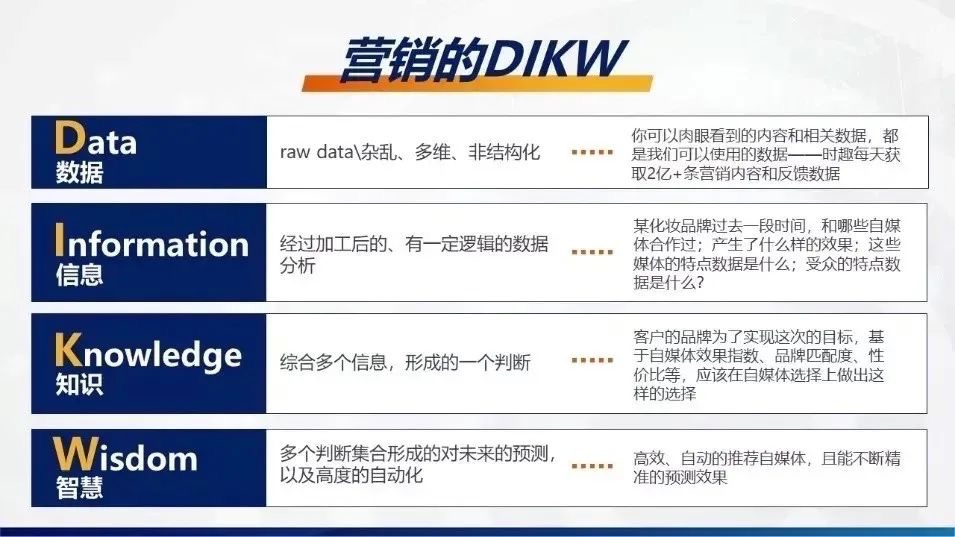 营销的DIKW

Data
数据

raw data\杂乱、多维、非结构化

你可以肉眼看到的内容和相关数据，都是我们可以使用的数据——时趣每天获取2亿+条营销内容和反馈数据

Information
信息

经过加工后的、有一定逻辑的数据分析

某化妆品牌过去一段时间，和哪些自媒体合作过；产生了什么样的效果；这些媒体的特点数据是什么；受众的特点数据是什么？

Knowledge
知识

综合多个信息，形成的一个判断

客户的品牌为了实现这次的目标，基于自媒体效果指数、品牌匹配度、性价比等，应该在自媒体选择上做出这样的选择

Wisdom
智慧

多个判断集合形成的对未来的预测，以及高度的自动化

高效、自动的推荐自媒体，且能不断精准的预测效果